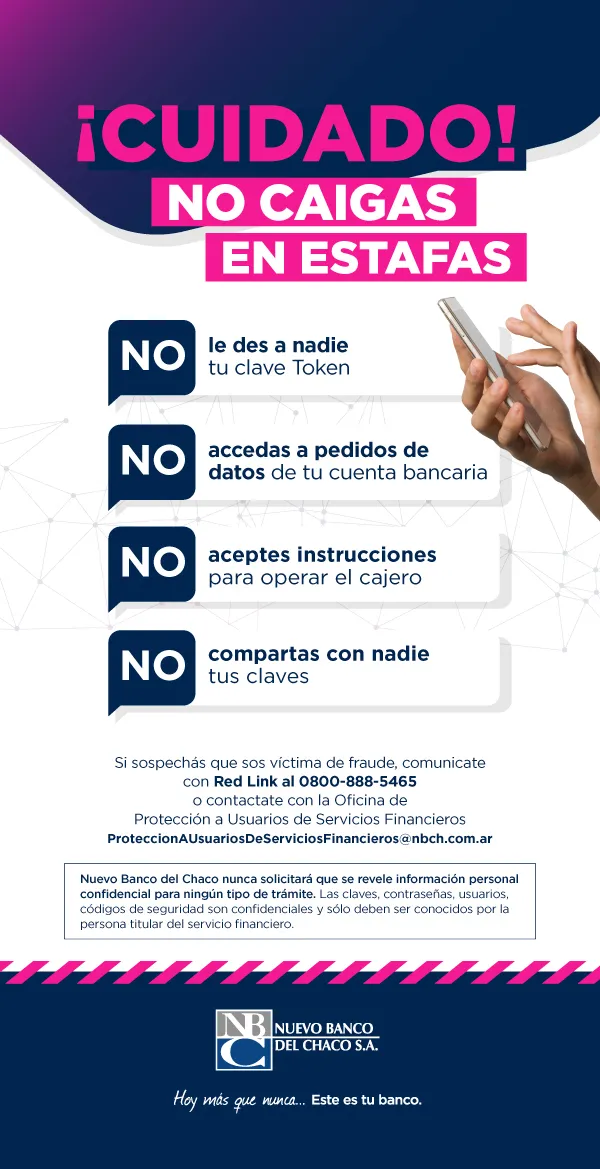 ¡CUIDADO!
NO CAIGAS
EN ESTAFAS

NO
le des a nadie tu clave Token

NO
accedas a pedidos de datos de tu cuenta bancaria

NO
aceptes instrucciones para operar el cajero

NO
compartas con nadie tus claves

Si sospechás que sos víctima de fraude, comunicate con Red Link al 0800-888-5465 o contactate con la Oficina de Protección a Usuarios de Servicios Financieros
ProteccionAUsuariosDeServiciosFinancieros@nbch.com.ar

Nuevo Banco del Chaco nunca solicitará que se revele información personal confidencial para ningún tipo de trámite. Las claves, contraseñas, usuarios, códigos de seguridad son confidenciales y sólo deben ser conocidos por la persona titular del servicio financiero.

NBC
NUEVO BANCO
DEL CHACO S.A.

Hoy más que nunca... Este es tu banco.